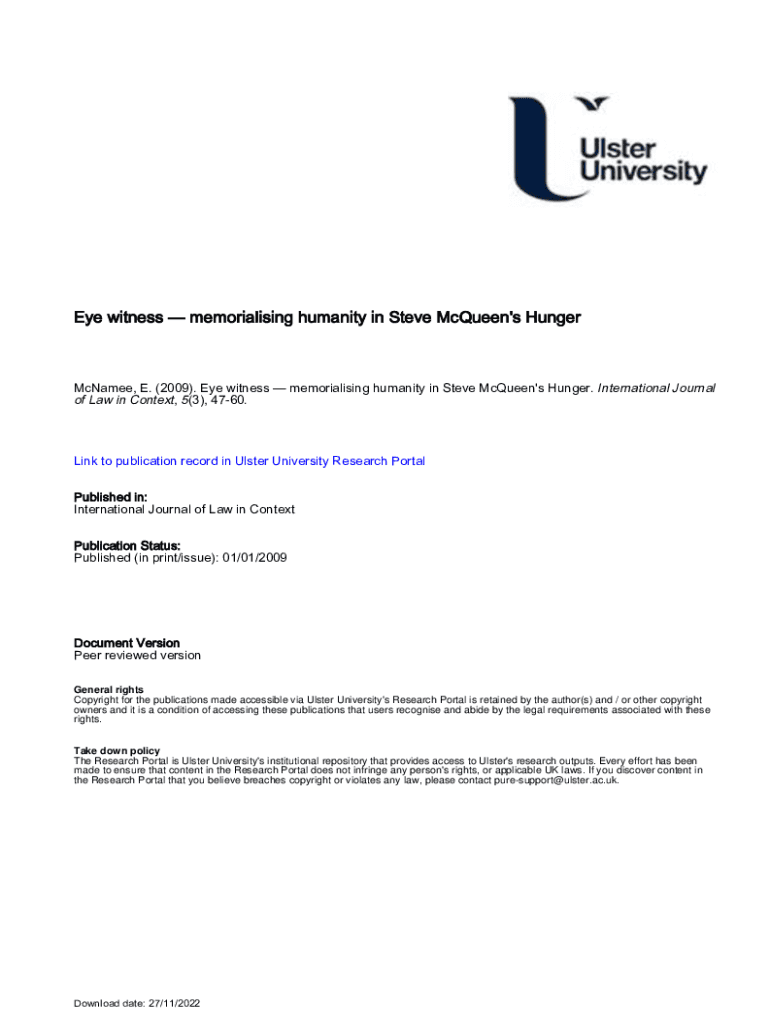 Ulster University

Eye witness — memorialising humanity in Steve McQueen's Hunger

McNamee, E. (2009). Eye witness — memorialising humanity in Steve McQueen's Hunger. International Journal of Law in Context, 5(3), 47-60.

Link to publication record in Ulster University Research Portal

Published in:
International Journal of Law in Context

Publication Status:
Published (in print/issue): 01/01/2009

Document Version
Peer reviewed version

General rights
Copyright for the publications made accessible via Ulster University's Research Portal is retained by the author(s) and / or other copyright owners and it is a condition of accessing these publications that users recognise and abide by the legal requirements associated with these rights.

Take down policy
The Research Portal is Ulster University's institutional repository that provides access to Ulster's research outputs. Every effort has been made to ensure that content in the Research Portal does not infringe any person's rights, or applicable UK laws. If you discover content in the Research Portal that you believe breaches copyright or violates any law, please contact pure-support@ulster.ac.uk.

Download date: 27/11/2022